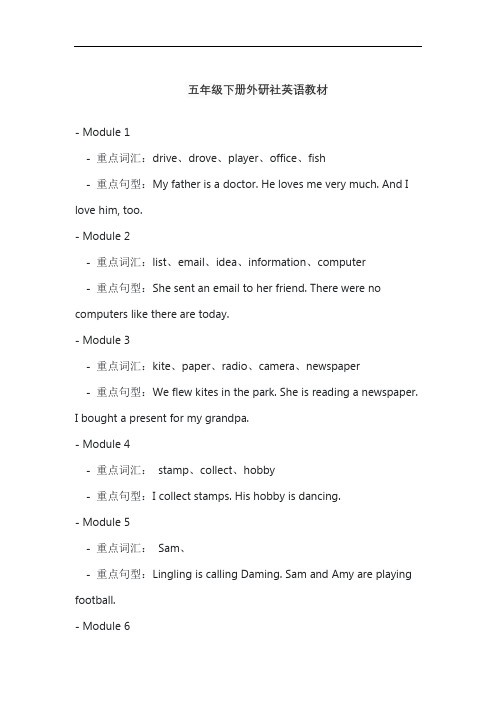 五年级下册外研社英语教材

- Module 1

- 重点词汇：drive、drove、player、office、fish

- 重点句型：My father is a doctor. He loves me very much. And I love him, too.

- Module 2

- 重点词汇：list、email、idea、information、computer

- 重点句型：She sent an email to her friend. There were no computers like there are today.

- Module 3

- 重点词汇：kite、paper、radio、camera、newspaper

- 重点句型：We flew kites in the park. She is reading a newspaper. I bought a present for my grandpa.

- Module 4

- 重点词汇： stamp、collect、hobby

- 重点句型：I collect stamps. His hobby is dancing.

- Module 5

- 重点词汇： Sam、

- 重点句型：Lingling is calling Daming. Sam and Amy are playing football.

- Module 6